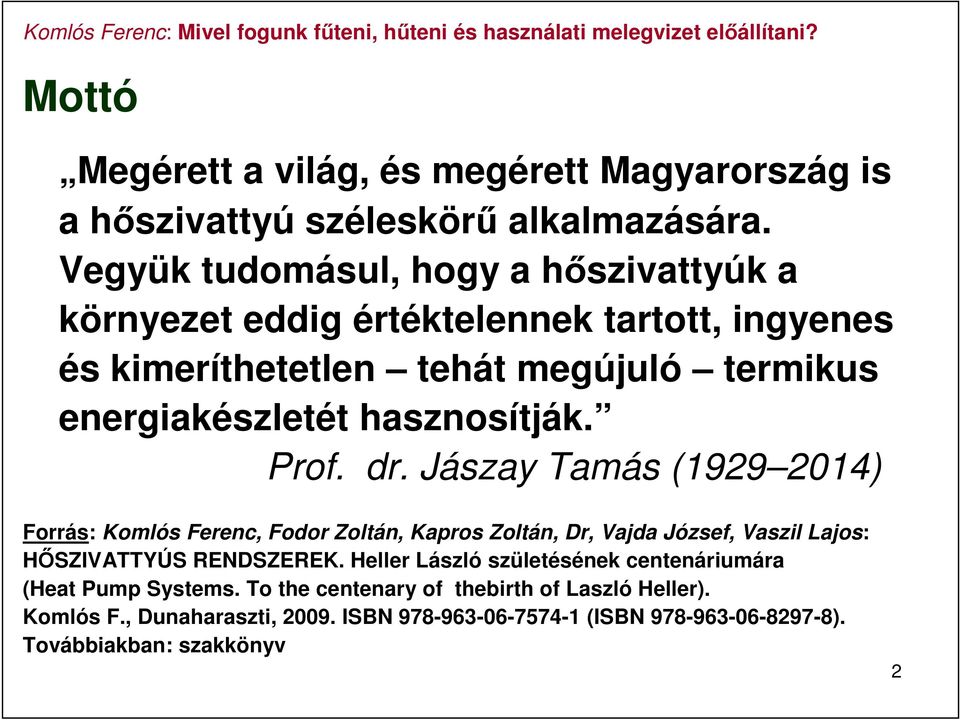 Komlós Ferenc: Mivel fogunk fűteni, hűteni és használati melegvizet előállítani?

Mottó

„Megérett a világ, és megérett Magyarország is a hőszivattyú széleskörű alkalmazására. Vegyük tudomásul, hogy a hőszivattyúk a környezet eddig értéktelennek tartott, ingyenes és kimeríthetetlen – tehát megújuló – termikus energiakészletét hasznosítják.”

Prof. dr. Jászay Tamás (1929–2014)

Forrás: Komlós Ferenc, Fodor Zoltán, Kapros Zoltán, Dr, Vajda József, Vaszil Lajos: HŐSZIVATTYÚS RENDSZEREK. Heller László születésének centenáriumára (Heat Pump Systems. To the centenary of thebirth of Laszló Heller). Komlós F., Dunaharaszti, 2009. ISBN 978-963-06-7574-1 (ISBN 978-963-06-8297-8). Továbbiakban: szakkönyv

2